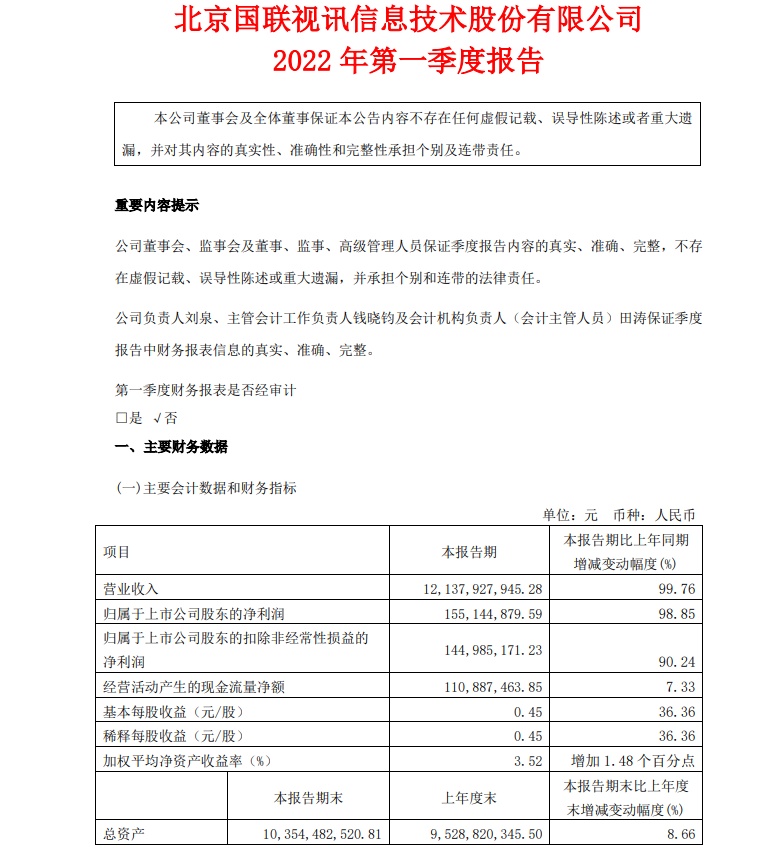 北京国联视讯信息技术股份有限公司
2022 年第一季度报告

本公司董事会及全体董事保证本公告内容不存在任何虚假记载、误导性陈述或者重大遗漏，并对其内容的真实性、准确性和完整性承担个别及连带责任。

重要内容提示

公司董事会、监事会及董事、监事、高级管理人员保证季度报告内容的真实、准确、完整，不存在虚假记载、误导性陈述或重大遗漏，并承担个别和连带的法律责任。

公司负责人刘泉、主管会计工作负责人钱晓钧及会计机构负责人（会计主管人员）田涛保证季度报告中财务报表信息的真实、准确、完整。

第一季度财务报表是否经审计
□是 √否

一、主要财务数据

(一)主要会计数据和财务指标

单位：元 币种：人民币

| 项目 | | 本报告期 | 本报告期比上年同期增减变动幅度(%) |
|---|---|---|---|
| 营业收入 | | 12,137,927,945.28 | 99.76 |
| 归属于上市公司股东的净利润 | | 155,144,879.59 | 98.85 |
| 归属于上市公司股东的扣除非经常性损益的净利润 | | 144,985,171.23 | 90.24 |
| 经营活动产生的现金流量净额 | | 110,887,463.85 | 7.33 |
| 基本每股收益（元/股） | | 0.45 | 36.36 |
| 稀释每股收益（元/股） | | 0.45 | 36.36 |
| 加权平均净资产收益率（%） | | 3.52 | 增加 1.48 个百分点 |
| | 本报告期末 | 上年度末 | 本报告期末比上年度末增减变动幅度(%) |
| 总资产 | 10,354,482,520.81 | 9,528,820,345.50 | 8.66 |